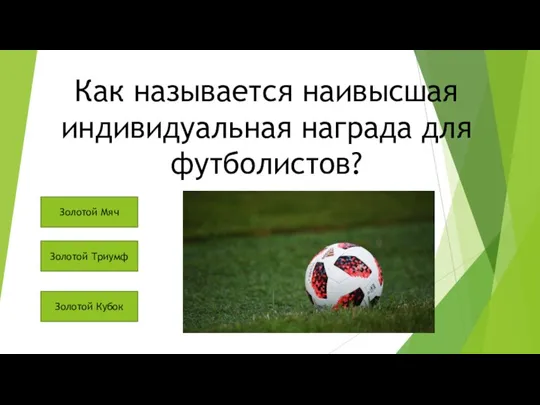 Как называется наивысшая индивидуальная награда для футболистов?

Золотой Мяч

Золотой Триумф

Золотой Кубок